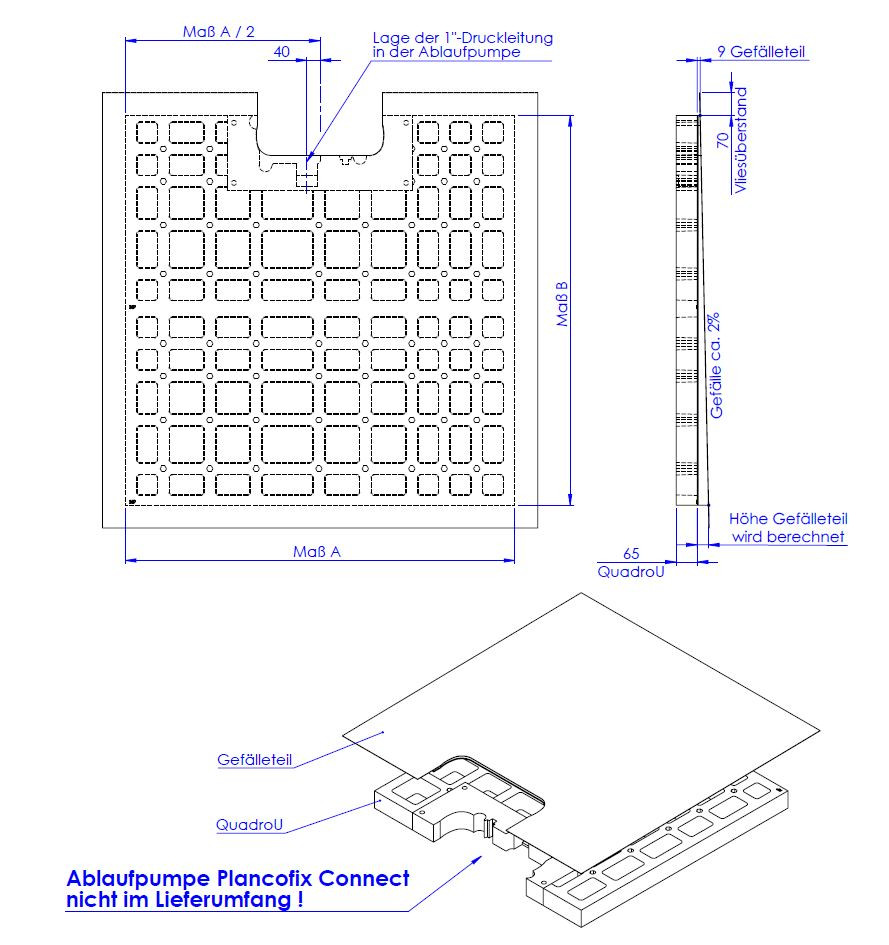 Maß A / 2

40

Lage der 1"-Druckleitung in der Ablaufpumpe

9 Gefälleteil

70 Vliesüberstand

Maß B

Gefälle ca. 2%

Maß A

Höhe Gefälleteil wird berechnet

65 QuadroU

Gefälleteil

QuadroU

Ablaufpumpe Plancofix Connect nicht im Lieferumfang !